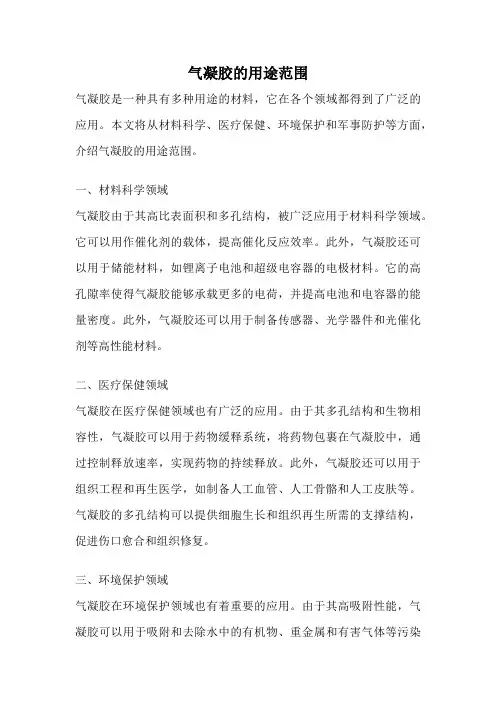 气凝胶的用途范围

气凝胶是一种具有多种用途的材料，它在各个领域都得到了广泛的应用。本文将从材料科学、医疗保健、环境保护和军事防护等方面，介绍气凝胶的用途范围。

一、材料科学领域

气凝胶由于其高比表面积和多孔结构，被广泛应用于材料科学领域。它可以用作催化剂的载体，提高催化反应效率。此外，气凝胶还可以用于储能材料，如锂离子电池和超级电容器的电极材料。它的高孔隙率使得气凝胶能够承载更多的电荷，并提高电池和电容器的能量密度。此外，气凝胶还可以用于制备传感器、光学器件和光催化剂等高性能材料。

二、医疗保健领域

气凝胶在医疗保健领域也有广泛的应用。由于其多孔结构和生物相容性，气凝胶可以用于药物缓释系统，将药物包裹在气凝胶中，通过控制释放速率，实现药物的持续释放。此外，气凝胶还可以用于组织工程和再生医学，如制备人工血管、人工骨骼和人工皮肤等。气凝胶的多孔结构可以提供细胞生长和组织再生所需的支撑结构，促进伤口愈合和组织修复。

三、环境保护领域

气凝胶在环境保护领域也有着重要的应用。由于其高吸附性能，气凝胶可以用于吸附和去除水中的有机物、重金属和有害气体等污染